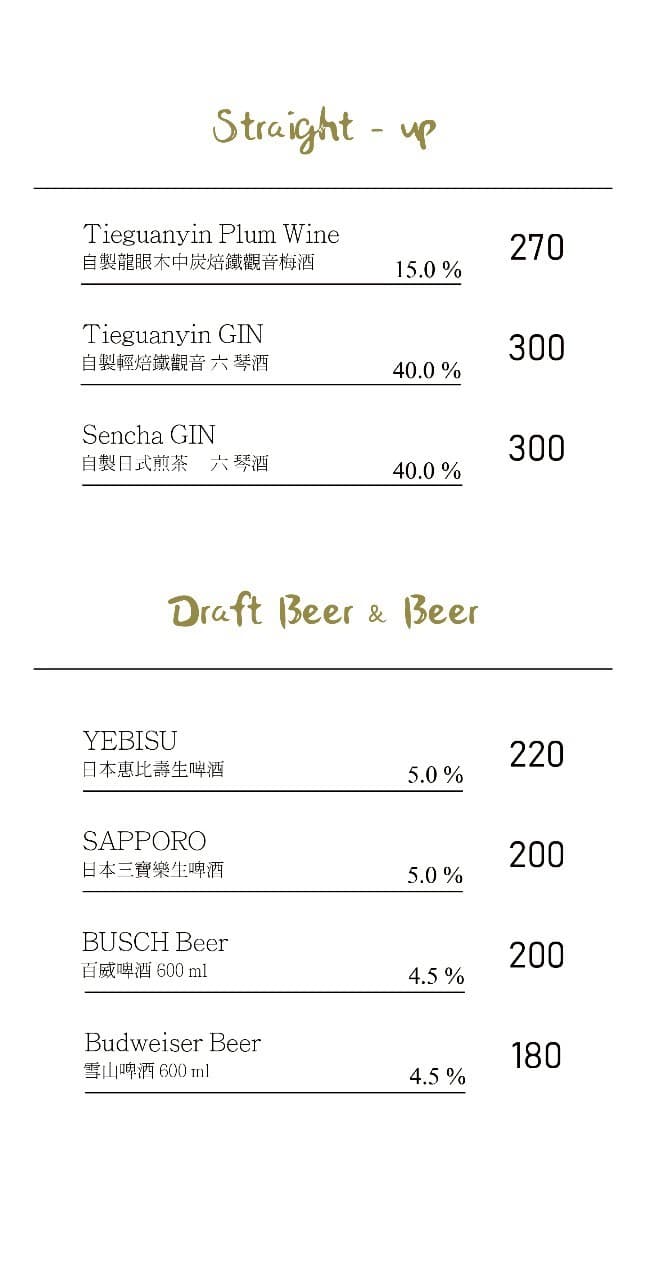 Straight - up

Tieguanyin Plum Wine
自製龍眼木中炭焙鐵觀音梅酒 15.0 % 270

Tieguanyin GIN
自製輕焙鐵觀音 六 琴酒 40.0 % 300

Sencha GIN
自製日式煎茶 六 琴酒 40.0 % 300

Draft Beer & Beer

YEBISU
日本惠比壽生啤酒 5.0 % 220

SAPPORO
日本三寶樂生啤酒 5.0 % 200

BUSCH Beer
百威啤酒 600 ml 4.5 % 200

Budweiser Beer
雪山啤酒 600 ml 4.5 % 180